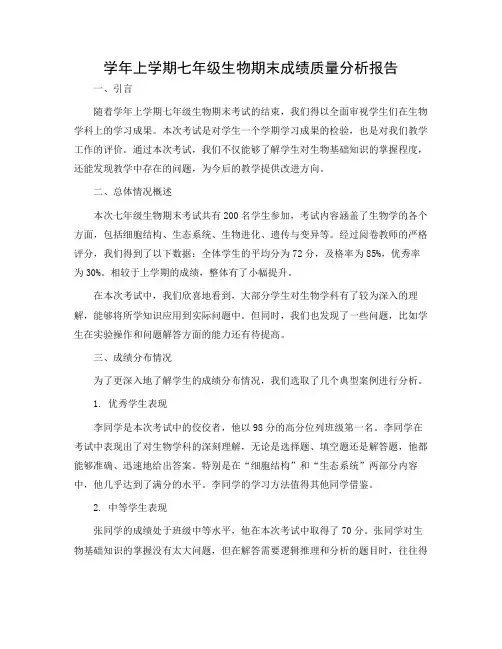 学年上学期七年级生物期末成绩质量分析报告

一、引言

随着学年上学期七年级生物期末考试的结束，我们得以全面审视学生们在生物学科上的学习成果。本次考试是对学生一个学期学习成果的检验，也是对我们教学工作的评价。通过本次考试，我们不仅能够了解学生对生物基础知识的掌握程度，还能发现教学中存在的问题，为今后的教学提供改进方向。

二、总体情况概述

本次七年级生物期末考试共有200名学生参加，考试内容涵盖了生物学的各个方面，包括细胞结构、生态系统、生物进化、遗传与变异等。经过阅卷教师的严格评分，我们得到了以下数据：全体学生的平均分为72分，及格率为85%，优秀率为30%。相较于上学期的成绩，整体有了小幅提升。

在本次考试中，我们欣喜地看到，大部分学生对生物学科有了较为深入的理解，能够将所学知识应用到实际问题中。但同时，我们也发现了一些问题，比如学生在实验操作和问题解答方面的能力还有待提高。

三、成绩分布情况

为了更深入地了解学生的成绩分布情况，我们选取了几个典型案例进行分析。

1. 优秀学生表现

李同学是本次考试中的佼佼者，他以98分的高分位列班级第一名。李同学在考试中表现出了对生物学科的深刻理解，无论是选择题、填空题还是解答题，他都能够准确、迅速地给出答案。特别是在“细胞结构”和“生态系统”两部分内容中，他几乎达到了满分的水平。李同学的学习方法值得其他同学借鉴。

2. 中等学生表现

张同学的成绩处于班级中等水平，他在本次考试中取得了70分。张同学对生物基础知识的掌握没有太大问题，但在解答需要逻辑推理和分析的题目时，往往得